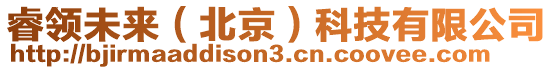 睿领未来（北京）科技有限公司
http://bjirmaaddison3.cn.coovee.com